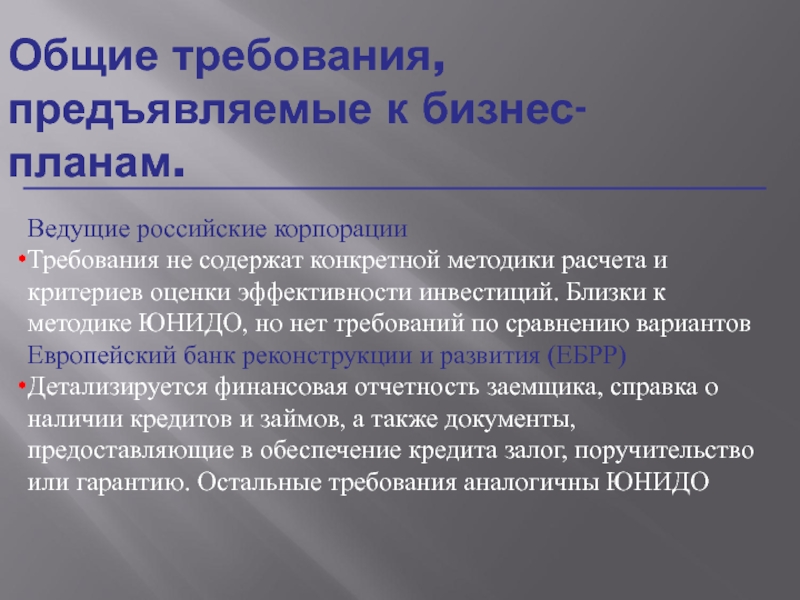 Общие требования, предъявляемые к бизнес-планам.

Ведущие российские корпорации

•Требования не содержат конкретной методики расчета и критериев оценки эффективности инвестиций. Близки к методике ЮНИДО, но нет требований по сравнению вариантов

Европейский банк реконструкции и развития (ЕБРР)

•Детализируется финансовая отчетность заемщика, справка о наличии кредитов и займов, а также документы, предоставляющие в обеспечение кредита залог, поручительство или гарантию. Остальные требования аналогичны ЮНИДО